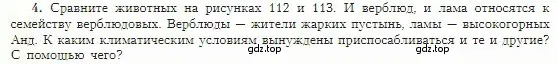 4. Сравните животных на рисунках 112 и 113. И верблюд, и лама относятся к семейству верблюдовых. Верблюды — жители жарких пустынь, ламы — высокогорных Анд. К каким климатическим условиям вынуждены приспосабливаться и те и другие? С помощью чего?

gdz.top gdz.top